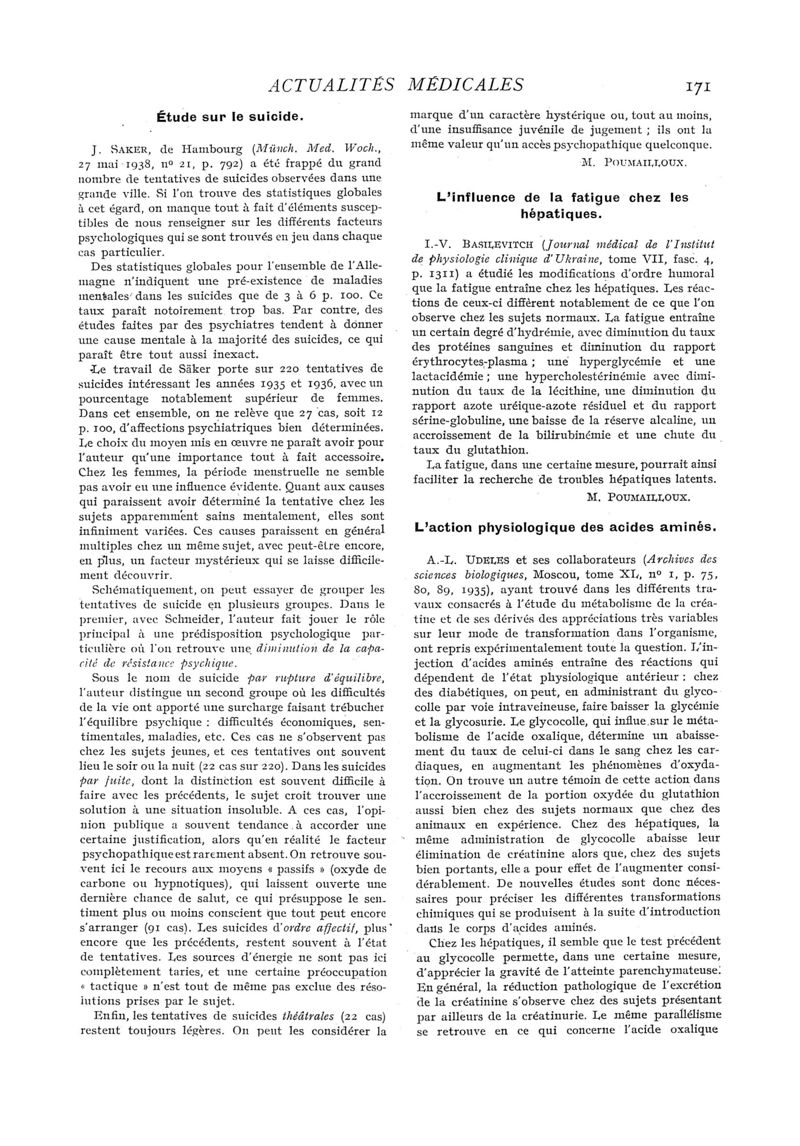 ACTUALITÉS MÉDICALES 171

Étude sur le suicide.

J. SAKER, de Hambourg (Münch. Med. Woch., 27 mai 1938, nº 21, p. 792) a été frappé du grand nombre de tentatives de suicides observées dans une grande ville. Si l'on trouve des statistiques globales à cet égard, on manque tout à fait d'éléments susceptibles de nous renseigner sur les différents facteurs psychologiques qui se sont trouvés en jeu dans chaque cas particulier.

Des statistiques globales pour l'ensemble de l'Allemagne n'indiquent une pré-existence de maladies mentales dans les suicides que de 3 à 6 p. 100. Ce taux paraît notoirement trop bas. Par contre, des études faites par des psychiatres tendent à donner une cause mentale à la majorité des suicides, ce qui paraît être tout aussi inexact.

Le travail de Säker porte sur 220 tentatives de suicides intéressant les années 1935 et 1936, avec un pourcentage notablement supérieur de femmes. Dans cet ensemble, on ne relève que 27 cas, soit 12 p. 100, d'affections psychiatriques bien déterminées. Le choix du moyen mis en œuvre ne paraît avoir pour l'auteur qu'une importance tout à fait accessoire. Chez les femmes, la période menstruelle ne semble pas avoir eu une influence évidente. Quant aux causes qui paraissent avoir déterminé la tentative chez les sujets apparemment sains mentalement, elles sont infiniment variées. Ces causes paraissent en général multiples chez un même sujet, avec peut-être encore, en plus, un facteur mystérieux qui se laisse difficilement découvrir.

Schématiquement, on peut essayer de grouper les tentatives de suicide en plusieurs groupes. Dans le premier, avec Schneider, l'auteur fait jouer le rôle principal à une prédisposition psychologique particulière où l'on retrouve une diminution de la capacité de résistance psychique.

Sous le nom de suicide par rupture d'équilibre, l'auteur distingue un second groupe où les difficultés de la vie ont apporté une surcharge faisant trébucher l'équilibre psychique : difficultés économiques, sentimentales, maladies, etc. Ces cas ne s'observent pas chez les sujets jeunes, et ces tentatives ont souvent lieu le soir ou la nuit (22 cas sur 220). Dans les suicides par fuite, dont la distinction est souvent difficile à faire avec les précédents, le sujet croit trouver une solution à une situation insoluble. A ces cas, l'opinion publique a souvent tendance à accorder une certaine justification, alors qu'en réalité le facteur psychopathique est rarement absent. On retrouve souvent ici le recours aux moyens « passifs » (oxyde de carbone ou hypnotiques), qui laissent ouverte une dernière chance de salut, ce qui présuppose le sentiment plus ou moins conscient que tout peut encore s'arranger (91 cas). Les suicides d'ordre affectif, plus encore que les précédents, restent souvent à l'état de tentatives. Les sources d'énergie ne sont pas ici complètement taries, et une certaine préoccupation « tactique » n'est tout de même pas exclue des résolutions prises par le sujet.

Enfin, les tentatives de suicides théâtrales (22 cas) restent toujours légères. On peut les considérer la marque d'un caractère hystérique ou, tout au moins, d'une insuffisance juvénile de jugement ; ils ont la même valeur qu'un accès psychopathique quelconque.

M. POUMAILLOUX.

L'influence de la fatigue chez les hépatiques.

I.-V. BASILEVITCH (Journal médical de l'Institut de physiologie clinique d'Ukraine, tome VII, fasc. 4, p. 1311) a étudié les modifications d'ordre humoral que la fatigue entraîne chez les hépatiques. Les réactions de ceux-ci diffèrent notablement de ce que l'on observe chez les sujets normaux. La fatigue entraîne un certain degré d'hydrémie, avec diminution du taux des protéines sanguines et diminution du rapport érythrocytes-plasma ; une hyperglycémie et une lactacidémie ; une hypercholestérinémie avec diminution du taux de la lécithine, une diminution du rapport azote uréique-azote résiduel et du rapport sérine-globuline, une baisse de la réserve alcaline, un accroissement de la bilirubinémie et une chute du taux du glutathion.

La fatigue, dans une certaine mesure, pourrait ainsi faciliter la recherche de troubles hépatiques latents.

M. POUMAILLOUX.

L'action physiologique des acides aminés.

A.-L. UDELES et ses collaborateurs (Archives des sciences biologiques, Moscou, tome XL, nº 1, p. 75, 80, 89, 1935), ayant trouvé dans les différents travaux consacrés à l'étude du métabolisme de la créatine et de ses dérivés des appréciations très variables sur leur mode de transformation dans l'organisme, ont repris expérimentalement toute la question. L'injection d'acides aminés entraîne des réactions qui dépendent de l'état physiologique antérieur : chez des diabétiques, on peut, en administrant du glycocolle par voie intraveineuse, faire baisser la glycémie et la glycosurie. Le glycocolle, qui influe sur le métabolisme de l'acide oxalique, détermine un abaissement du taux de celui-ci dans le sang chez les cardiaques, en augmentant les phénomènes d'oxydation. On trouve un autre témoin de cette action dans l'accroissement de la portion oxydée du glutathion aussi bien chez des sujets normaux que chez des animaux en expérience. Chez des hépatiques, la même administration de glycocolle abaisse leur élimination de créatinine alors que, chez des sujets bien portants, elle a pour effet de l'augmenter considérablement. De nouvelles études sont donc nécessaires pour préciser les différentes transformations chimiques qui se produisent à la suite d'introduction dans le corps d'acides aminés.

Chez les hépatiques, il semble que le test précédent au glycocolle permette, dans une certaine mesure, d'apprécier la gravité de l'atteinte parenchymateuse. En général, la réduction pathologique de l'excrétion de la créatinine s'observe chez des sujets présentant par ailleurs de la créatinurie. Le même parallélisme se retrouve en ce qui concerne l'acide oxalique